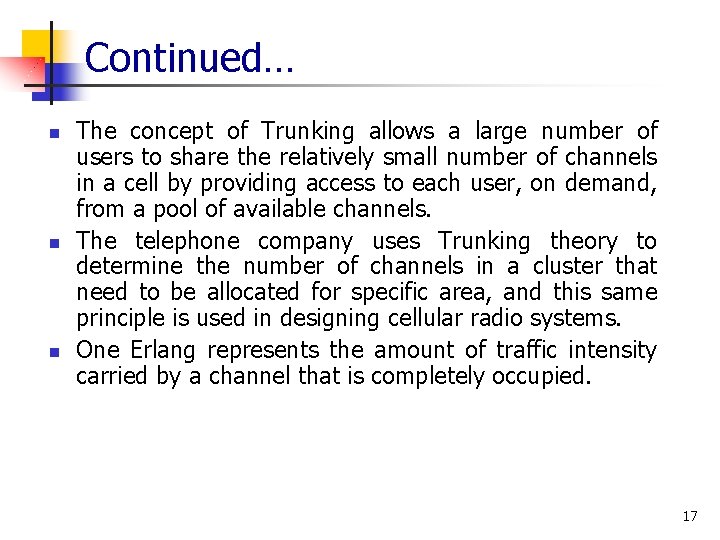 Continued…

- The concept of Trunking allows a large number of users to share the relatively small number of channels in a cell by providing access to each user, on demand, from a pool of available channels.
- The telephone company uses Trunking theory to determine the number of channels in a cluster that need to be allocated for specific area, and this same principle is used in designing cellular radio systems.
- One Erlang represents the amount of traffic intensity carried by a channel that is completely occupied.

17